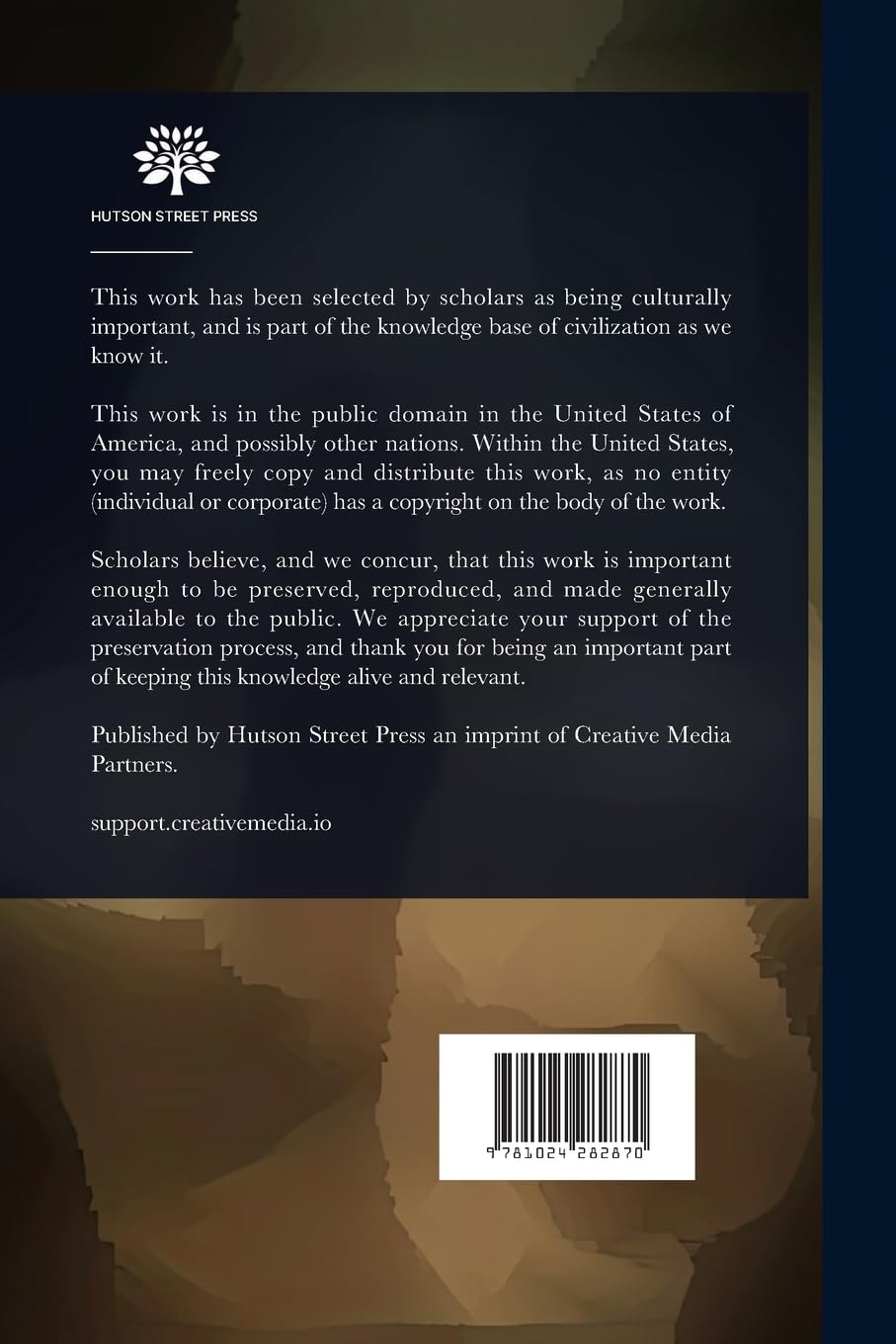 HUTSON STREET PRESS

This work has been selected by scholars as being culturally important, and is part of the knowledge base of civilization as we know it.

This work is in the public domain in the United States of America, and possibly other nations. Within the United States, you may freely copy and distribute this work, as no entity (individual or corporate) has a copyright on the body of the work.

Scholars believe, and we concur, that this work is important enough to be preserved, reproduced, and made generally available to the public. We appreciate your support of the preservation process, and thank you for being an important part of keeping this knowledge alive and relevant.

Published by Hutson Street Press an imprint of Creative Media Partners.

support.creativemedia.io

9 781024 282870